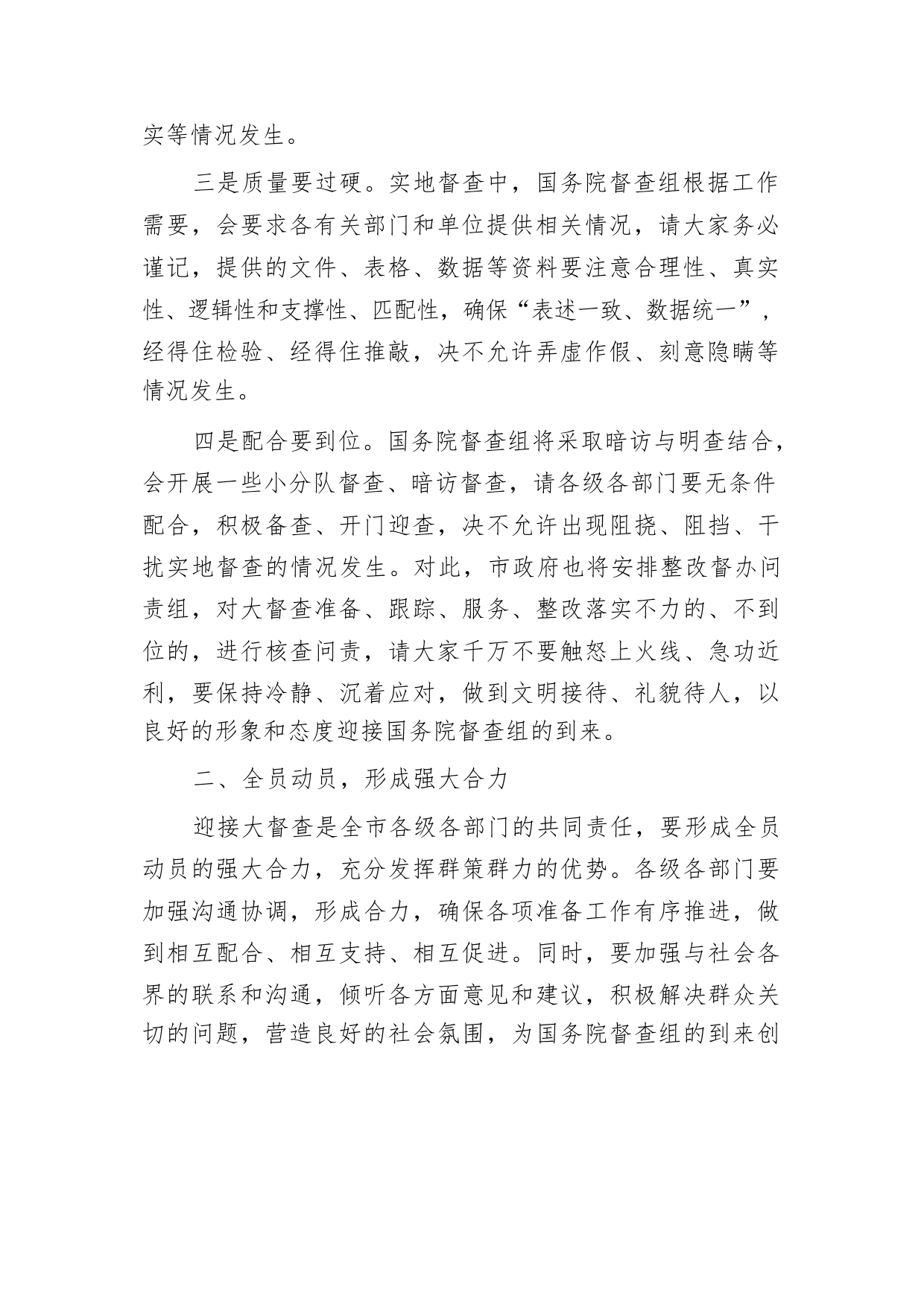 实等情况发生。

三是质量要过硬。实地督查中，国务院督查组根据工作需要，会要求各有关部门和单位提供相关情况，请大家务必谨记，提供的文件、表格、数据等资料要注意合理性、真实性、逻辑性和支撑性、匹配性，确保“表述一致、数据统一”，经得住检验、经得住推敲，决不允许弄虚作假、刻意隐瞒等情况发生。

四是配合要到位。国务院督查组将采取暗访与明查结合，会开展一些小分队督查、暗访督查，请各级各部门要无条件配合，积极备查、开门迎查，决不允许出现阻挠、阻挡、干扰实地督查的情况发生。对此，市政府也将安排整改督办问责组，对大督查准备、跟踪、服务、整改落实不力的、不到位的，进行核查问责，请大家千万不要触怒上火线、急功近利，要保持冷静、沉着应对，做到文明接待、礼貌待人，以良好的形象和态度迎接国务院督查组的到来。

二、全员动员，形成强大合力

迎接大督查是全市各级各部门的共同责任，要形成全员动员的强大合力，充分发挥群策群力的优势。各级各部门要加强沟通协调，形成合力，确保各项准备工作有序推进，做到相互配合、相互支持、相互促进。同时，要加强与社会各界的联系和沟通，倾听各方面意见和建议，积极解决群众关切的问题，营造良好的社会氛围，为国务院督查组的到来创